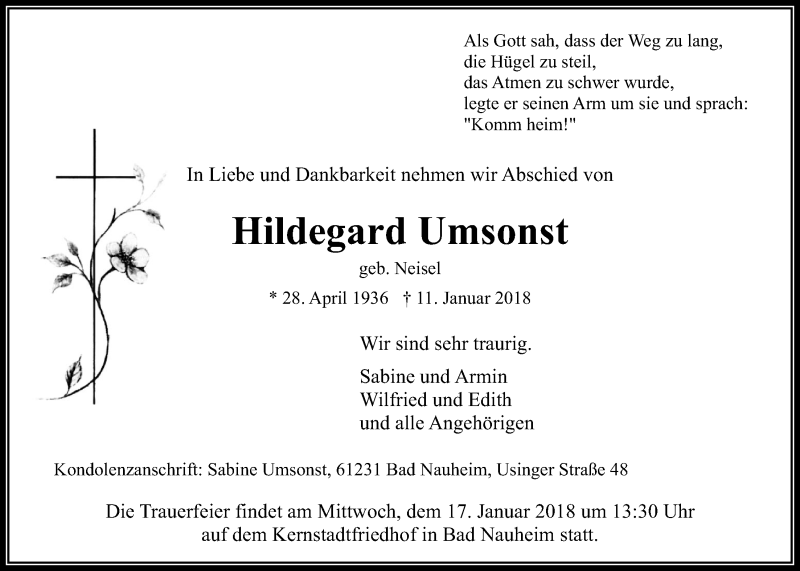 Als Gott sah, dass der Weg zu lang,
die Hügel zu steil,
das Atmen zu schwer wurde,
legte er seinen Arm um sie und sprach:
"Komm heim!"

In Liebe und Dankbarkeit nehmen wir Abschied von

Hildegard Umsonst

geb. Neisel

* 28. April 1936 † 11. Januar 2018

Wir sind sehr traurig.

Sabine und Armin
Wilfried und Edith
und alle Angehörigen

Kondolenzanschrift: Sabine Umsonst, 61231 Bad Nauheim, Usinger Straße 48

Die Trauerfeier findet am Mittwoch, dem 17. Januar 2018 um 13:30 Uhr auf dem Kernstadtfriedhof in Bad Nauheim statt.